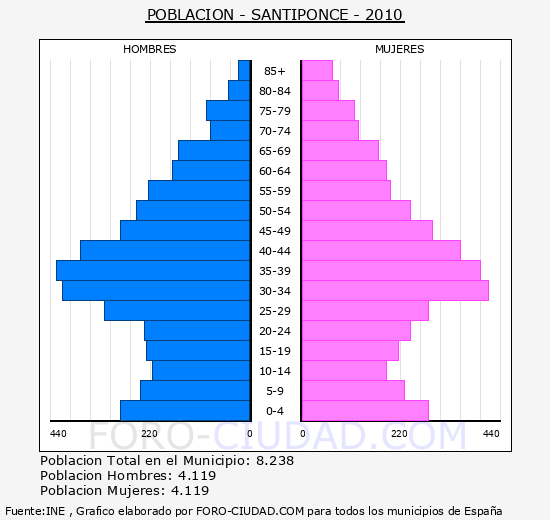 POBLACION - SANTIPONCE - 2010

HOMBRES

MUJERES

85+
80-84
75-79
70-74
65-69
60-64
55-59
50-54
45-49
40-44
35-39
30-34
25-29
20-24
15-19
10-14
5-9
0-4

440 220 0

0 220 440

FORO-CIUDAD.COM

Poblacion Total en el Municipio: 8.238
Poblacion Hombres: 4.119
Poblacion Mujeres: 4.119

Fuente:INE , Grafico elaborado por FORO-CIUDAD.COM para todos los municipios de España